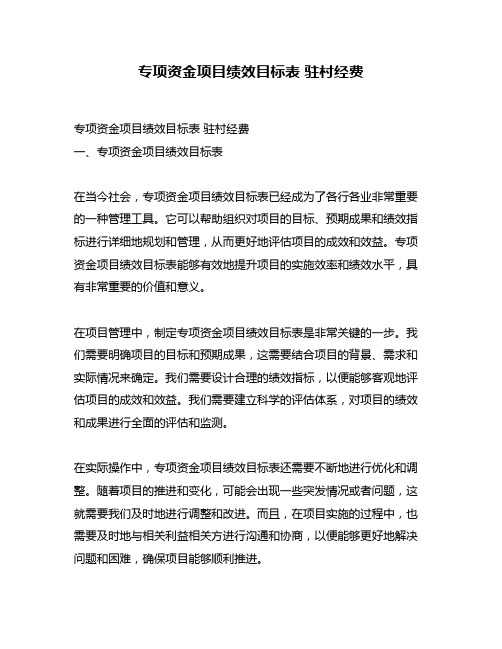 专项资金项目绩效目标表 驻村经费

专项资金项目绩效目标表 驻村经费
一、专项资金项目绩效目标表

在当今社会，专项资金项目绩效目标表已经成为了各行各业非常重要的一种管理工具。它可以帮助组织对项目的目标、预期成果和绩效指标进行详细地规划和管理，从而更好地评估项目的成效和效益。专项资金项目绩效目标表能够有效地提升项目的实施效率和绩效水平，具有非常重要的价值和意义。

在项目管理中，制定专项资金项目绩效目标表是非常关键的一步。我们需要明确项目的目标和预期成果，这需要结合项目的背景、需求和实际情况来确定。我们需要设计合理的绩效指标，以便能够客观地评估项目的成效和效益。我们需要建立科学的评估体系，对项目的绩效和成果进行全面的评估和监测。

在实际操作中，专项资金项目绩效目标表还需要不断地进行优化和调整。随着项目的推进和变化，可能会出现一些突发情况或者问题，这就需要我们及时地进行调整和改进。而且，在项目实施的过程中，也需要及时地与相关利益相关方进行沟通和协商，以便能够更好地解决问题和困难，确保项目能够顺利推进。